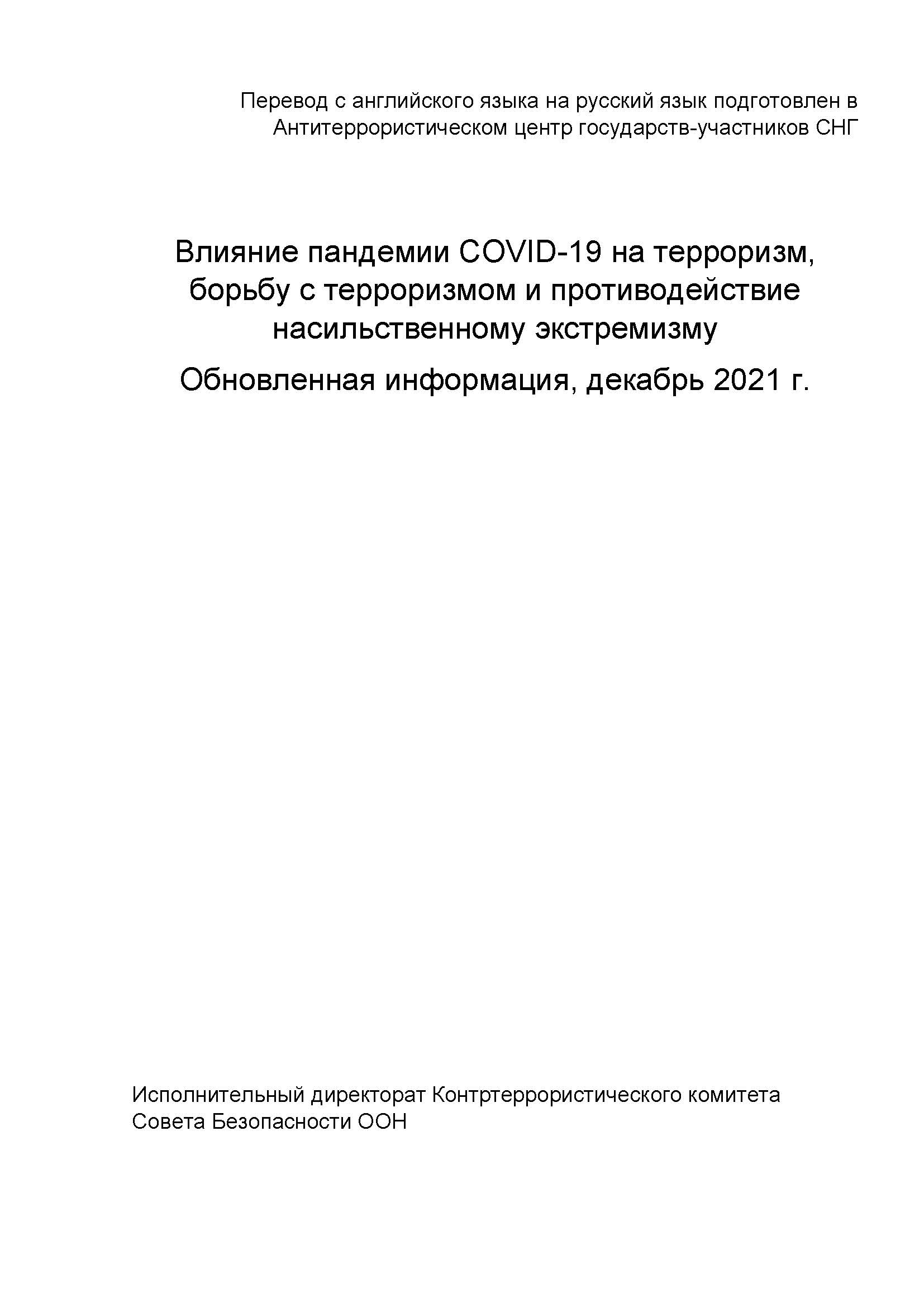 Перевод с английского языка на русский язык подготовлен в Антитеррористическом центр государств-участников СНГ

Влияние пандемии COVID-19 на терроризм, борьбу с терроризмом и противодействие насильственному экстремизму

Обновленная информация, декабрь 2021 г.

Исполнительный директорат Контртеррористического комитета Совета Безопасности ООН